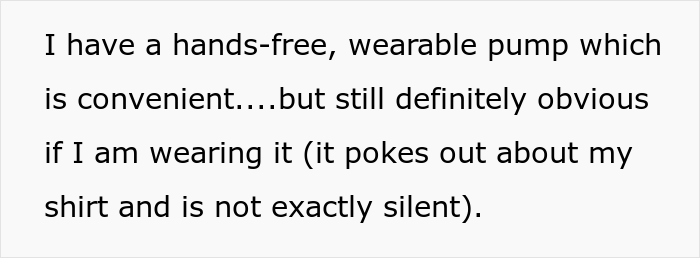 I have a hands-free, wearable pump which is convenient....but still definitely obvious if I am wearing it (it pokes out about my shirt and is not exactly silent).